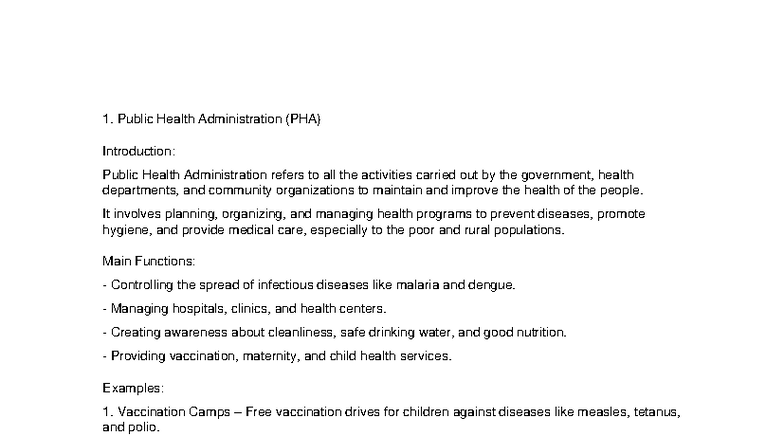 1. Public Health Administration (PHA)

Introduction:

Public Health Administration refers to all the activities carried out by the government, health departments, and community organizations to maintain and improve the health of the people.

It involves planning, organizing, and managing health programs to prevent diseases, promote hygiene, and provide medical care, especially to the poor and rural populations.

Main Functions:

- Controlling the spread of infectious diseases like malaria and dengue.

- Managing hospitals, clinics, and health centers.

- Creating awareness about cleanliness, safe drinking water, and good nutrition.

- Providing vaccination, maternity, and child health services.

Examples:

1. Vaccination Camps – Free vaccination drives for children against diseases like measles, tetanus, and polio.